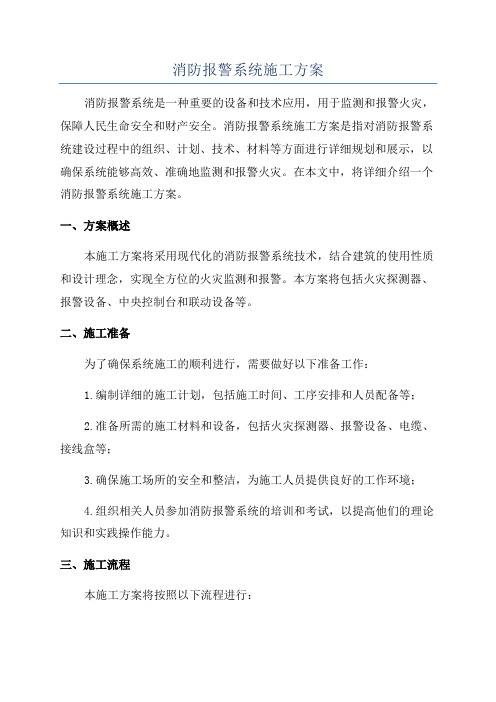 消防报警系统施工方案

消防报警系统是一种重要的设备和技术应用，用于监测和报警火灾，保障人民生命安全和财产安全。消防报警系统施工方案是指对消防报警系统建设过程中的组织、计划、技术、材料等方面进行详细规划和展示，以确保系统能够高效、准确地监测和报警火灾。在本文中，将详细介绍一个消防报警系统施工方案。

一、方案概述

本施工方案将采用现代化的消防报警系统技术，结合建筑的使用性质和设计理念，实现全方位的火灾监测和报警。本方案将包括火灾探测器、报警设备、中央控制台和联动设备等。

二、施工准备

为了确保系统施工的顺利进行，需要做好以下准备工作：

1.编制详细的施工计划，包括施工时间、工序安排和人员配备等；

2.准备所需的施工材料和设备，包括火灾探测器、报警设备、电缆、接线盒等；

3.确保施工场所的安全和整洁，为施工人员提供良好的工作环境；

4.组织相关人员参加消防报警系统的培训和考试，以提高他们的理论知识和实践操作能力。

三、施工流程

本施工方案将按照以下流程进行：